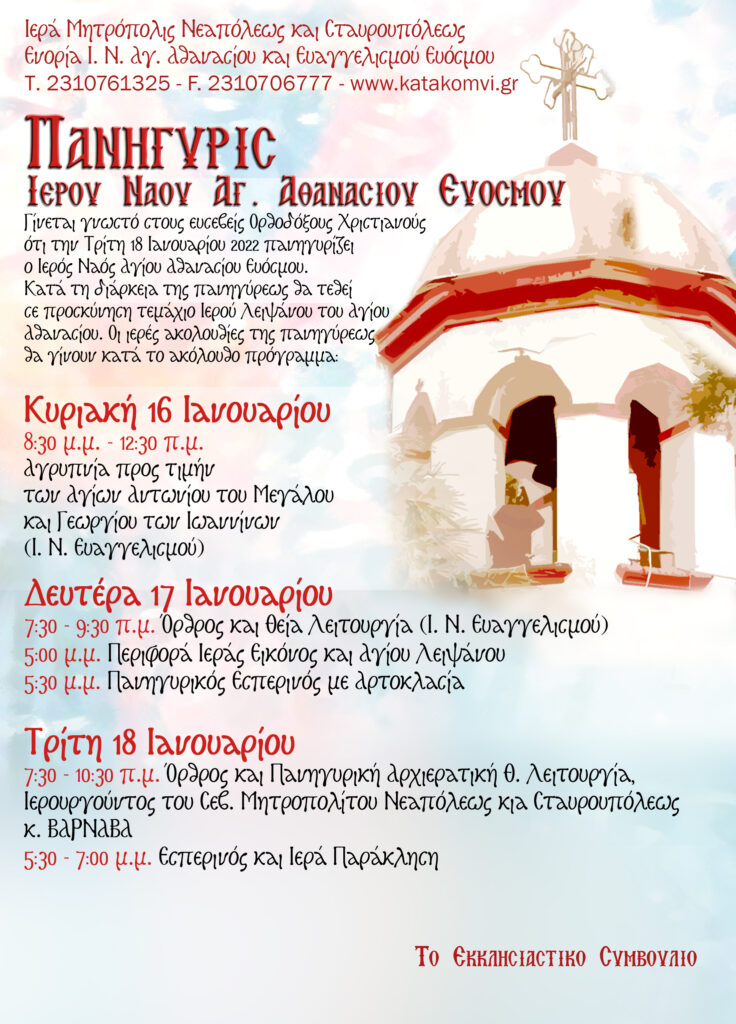 Ιερά Μητρόπολις Νεαπόλεως και Σταυρουπόλεως
Ενορία Ι. Ν. Αγ. Αθανασίου και Ευαγγελισμού Ευόσμου
Τ. 2310761325 - F. 2310706777 - www.katakomvi.gr

ΠΑΝΗΓΥΡΙΣ
ΙΕΡΟΥ ΝΑΟΥ ΑΓ. ΑΘΑΝΑΣΙΟΥ ΕΥΟΣΜΟΥ

Γίνεται γνωστό στους ευσεβείς Ορθοδόξους Χριστιανούς ότι την Τρίτη 18 Ιανουαρίου 2022 πανηγυρίζει ο Ιερός Ναός Αγίου Αθανασίου Ευόσμου. Κατά τη διάρκεια της πανηγύρεως θα τεθεί σε προσκύνηση τεμάχιο Ιερού Λειψάνου του Αγίου Αθανασίου. Οι ιερές ακολουθίες της πανηγύρεως θα γίνουν κατά το ακόλουθο πρόγραμμα:

Κυριακή 16 Ιανουαρίου
8:30 μ.μ. - 12:30 π.μ.
Αγρυπνία προς τιμήν των Αγίων Αντωνίου του Μεγάλου και Γεωργίου των Ιωαννίνων
(Ι. Ν. Ευαγγελισμού)

Δευτέρα 17 Ιανουαρίου
7:30 - 9:30 π.μ. Όρθρος και Θεία Λειτουργία (Ι. Ν. Ευαγγελισμού)
5:00 μ.μ. Περιφορά Ιεράς Εικόνος και Αγίου Λειψάνου
5:30 μ.μ. Πανηγυρικός Εσπερινός με Αρτοκλασία

Τρίτη 18 Ιανουαρίου
7:30 - 10:30 π.μ. Όρθρος και Πανηγυρική Αρχιερατική Θ. Λειτουργία, Ιερουργούντος του Σεβ. Μητροπολίτου Νεαπόλεως κια Σταυρουπόλεως κ. ΒΑΡΝΑΒΑ
5:30 - 7:00 μ.μ. Εσπερινός και Ιερά Παράκληση

Το Εκκλησιαστικό Συμβούλιο